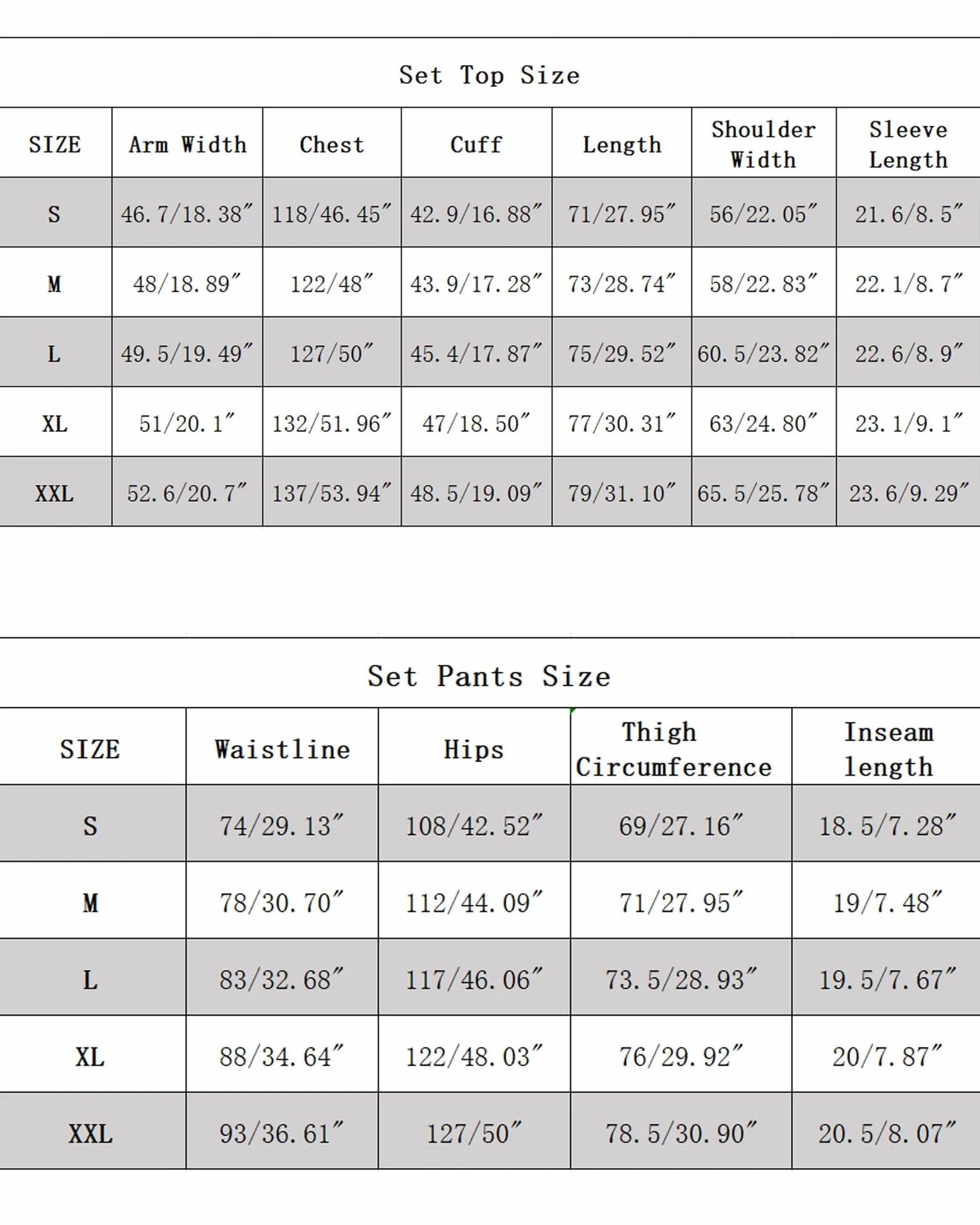 Set Top Size

| SIZE | Arm Width | Chest | Cuff | Length | Shoulder Width | Sleeve Length |
|---|---|---|---|---|---|---|
| S | 46.7/18.38″ | 118/46.45″ | 42.9/16.88″ | 71/27.95″ | 56/22.05″ | 21.6/8.5″ |
| M | 48/18.89″ | 122/48″ | 43.9/17.28″ | 73/28.74″ | 58/22.83″ | 22.1/8.7″ |
| L | 49.5/19.49″ | 127/50″ | 45.4/17.87″ | 75/29.52″ | 60.5/23.82″ | 22.6/8.9″ |
| XL | 51/20.1″ | 132/51.96″ | 47/18.50″ | 77/30.31″ | 63/24.80″ | 23.1/9.1″ |
| XXL | 52.6/20.7″ | 137/53.94″ | 48.5/19.09″ | 79/31.10″ | 65.5/25.78″ | 23.6/9.29″ |

Set Pants Size

| SIZE | Waistline | Hips | Thigh Circumference | Inseam length |
|---|---|---|---|---|
| S | 74/29.13″ | 108/42.52″ | 69/27.16″ | 18.5/7.28″ |
| M | 78/30.70″ | 112/44.09″ | 71/27.95″ | 19/7.48″ |
| L | 83/32.68″ | 117/46.06″ | 73.5/28.93″ | 19.5/7.67″ |
| XL | 88/34.64″ | 122/48.03″ | 76/29.92″ | 20/7.87″ |
| XXL | 93/36.61″ | 127/50″ | 78.5/30.90″ | 20.5/8.07″ |